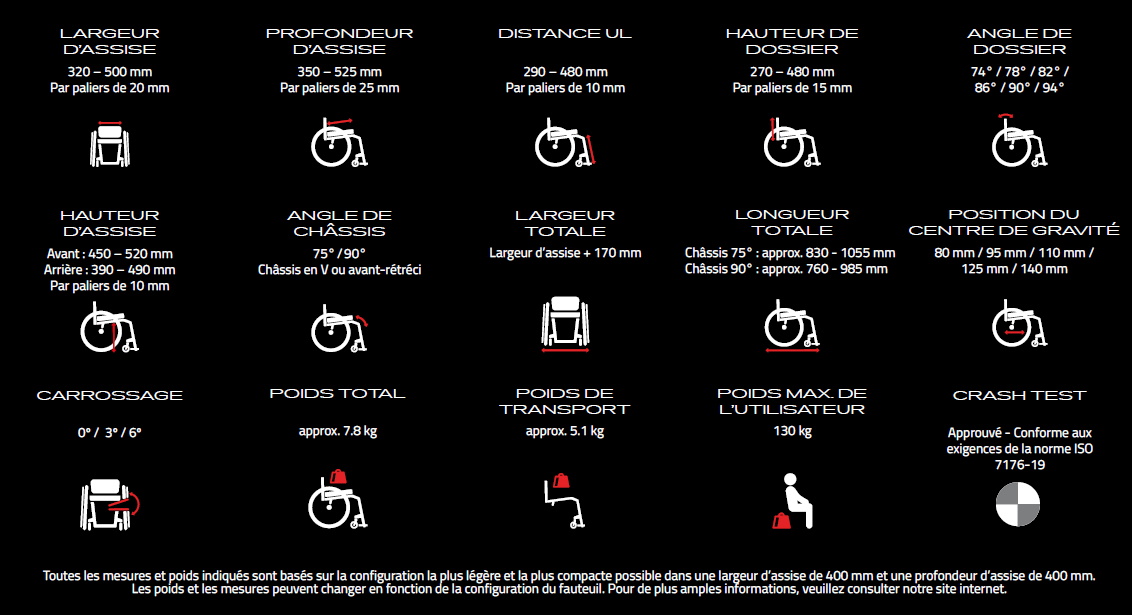 LARGEUR D'ASSISE
320 – 500 mm
Par paliers de 20 mm

PROFONDEUR D'ASSISE
350 – 525 mm
Par paliers de 25 mm

DISTANCE UL
290 – 480 mm
Par paliers de 10 mm

HAUTEUR DE DOSSIER
270 – 480 mm
Par paliers de 15 mm

ANGLE DE DOSSIER
74° / 78° / 82° / 86° / 90° / 94°

HAUTEUR D'ASSISE
Avant : 450 – 520 mm
Arrière : 390 – 490 mm
Par paliers de 10 mm

ANGLE DE CHÂSSIS
75° / 90°
Châssis en V ou avant-rétréci

LARGEUR TOTALE
Largeur d'assise + 170 mm

LONGUEUR TOTALE
Châssis 75° : approx. 830 - 1055 mm
Châssis 90° : approx. 760 - 985 mm

POSITION DU CENTRE DE GRAVITÉ
80 mm / 95 mm / 110 mm / 125 mm / 140 mm

CARROSSAGE
0° / 3° / 6°

POIDS TOTAL
approx. 7.8 kg

POIDS DE TRANSPORT
approx. 5.1 kg

POIDS MAX. DE L'UTILISATEUR
130 kg

CRASH TEST
Approuvé - Conforme aux exigences de la norme ISO 7176-19

Toutes les mesures et poids indiqués sont basés sur la configuration la plus légère et la plus compacte possible dans une largeur d'assise de 400 mm et une profondeur d'assise de 400 mm. Les poids et les mesures peuvent changer en fonction de la configuration du fauteuil. Pour de plus amples informations, veuillez consulter notre site internet.